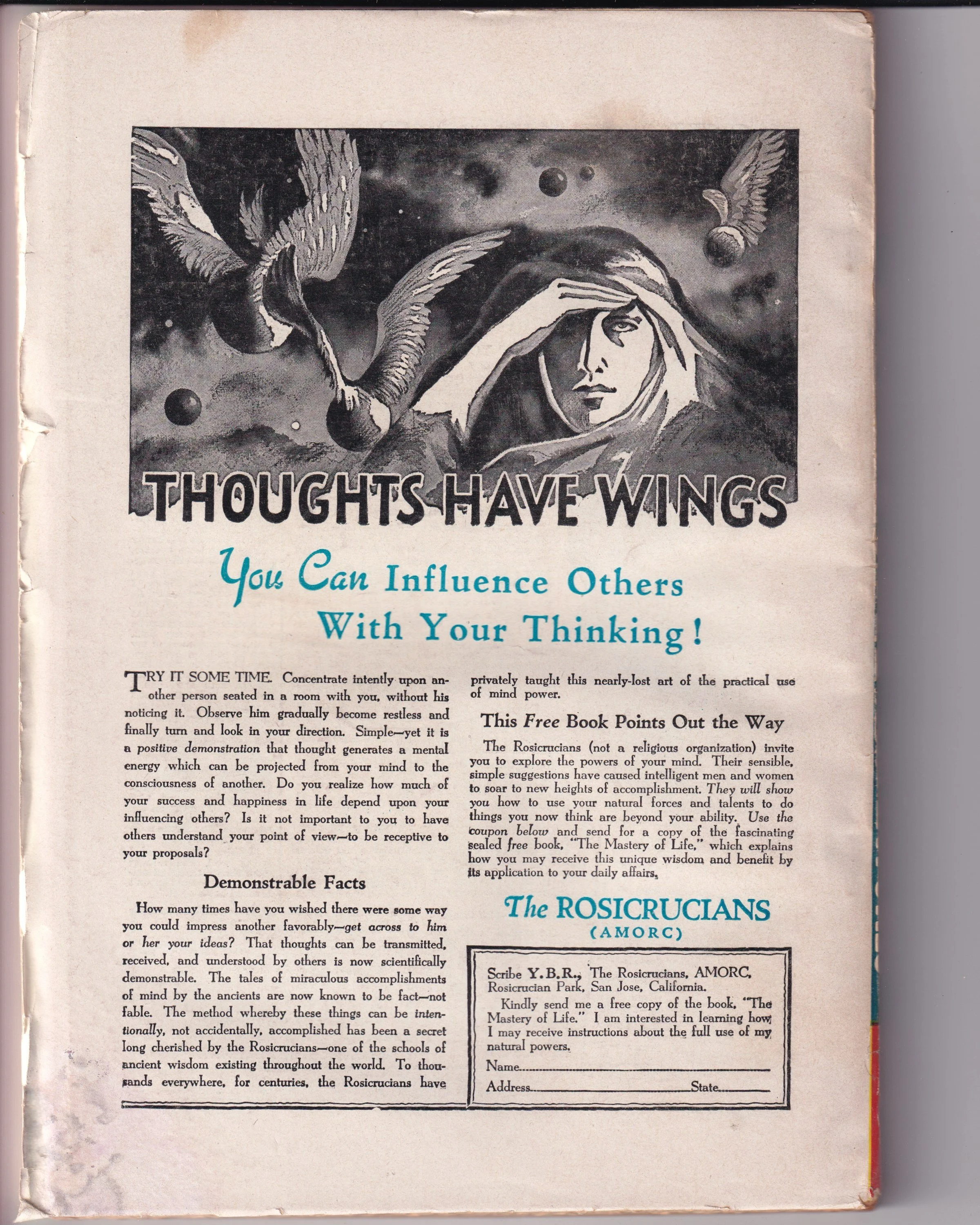 THOUGHTS HAVE WINGS

You Can Influence Others With Your Thinking!

TRY IT SOME TIME. Concentrate intently upon another person seated in a room with you, without his noticing it. Observe him gradually become restless and finally turn and look in your direction. Simple—yet it is a positive demonstration that thought generates a mental energy which can be projected from your mind to the consciousness of another. Do you realize how much of your success and happiness in life depend upon your influencing others? Is it not important to you to have others understand your point of view—to be receptive to your proposals?

Demonstrable Facts

How many times have you wished there were some way you could impress another favorably—get across to him or her your ideas? That thoughts can be transmitted, received, and understood by others is now scientifically demonstrable. The tales of miraculous accomplishments of mind by the ancients are now known to be fact—not fable. The method whereby these things can be intentionally, not accidentally, accomplished has been a secret long cherished by the Rosicrucians—one of the schools of ancient wisdom existing throughout the world. To thousands everywhere, for centuries, the Rosicrucians have privately taught this nearly-lost art of the practical use of mind power.

This Free Book Points Out the Way

The Rosicrucians (not a religious organization) invite you to explore the powers of your mind. Their sensible, simple suggestions have caused intelligent men and women to soar to new heights of accomplishment. They will show you how to use your natural forces and talents to do things you now think are beyond your ability. Use the coupon below and send for a copy of the fascinating sealed free book, "The Mastery of Life," which explains how you may receive this unique wisdom and benefit by its application to your daily affairs.

The ROSICRUCIANS
(AMORC)

Scribe Y.B.R., The Rosicrucians, AMORC,
Rosicrucian Park, San Jose, California.
Kindly send me a free copy of the book, "The Mastery of Life." I am interested in learning how I may receive instructions about the full use of my natural powers.
Name
Address State